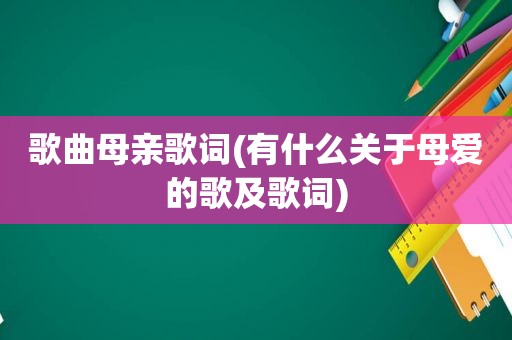 歌曲母亲歌词(有什么关于母爱的歌及歌词)